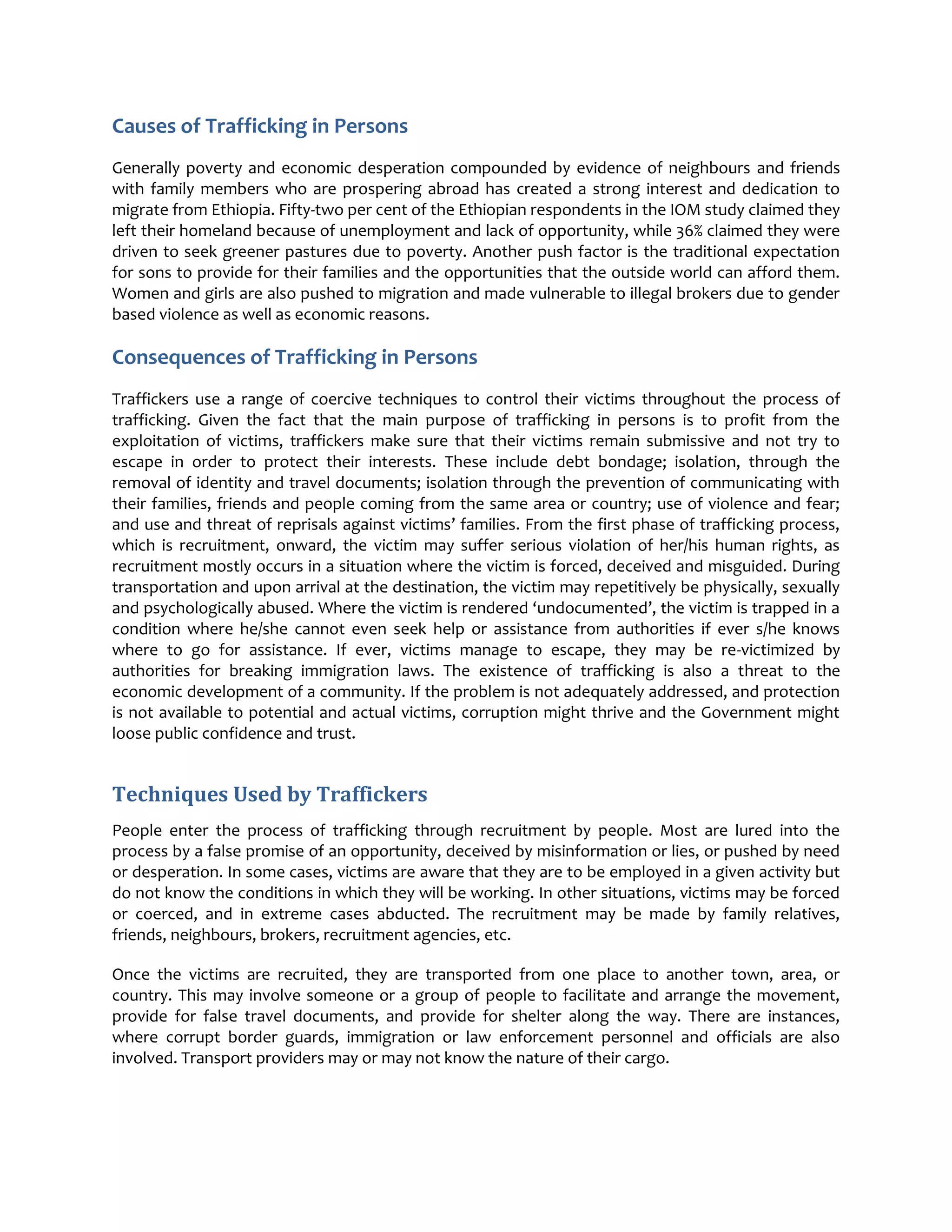 Causes of Trafficking in Persons

Generally poverty and economic desperation compounded by evidence of neighbours and friends with family members who are prospering abroad has created a strong interest and dedication to migrate from Ethiopia. Fifty-two per cent of the Ethiopian respondents in the IOM study claimed they left their homeland because of unemployment and lack of opportunity, while 36% claimed they were driven to seek greener pastures due to poverty. Another push factor is the traditional expectation for sons to provide for their families and the opportunities that the outside world can afford them. Women and girls are also pushed to migration and made vulnerable to illegal brokers due to gender based violence as well as economic reasons.

Consequences of Trafficking in Persons

Traffickers use a range of coercive techniques to control their victims throughout the process of trafficking. Given the fact that the main purpose of trafficking in persons is to profit from the exploitation of victims, traffickers make sure that their victims remain submissive and not try to escape in order to protect their interests. These include debt bondage; isolation, through the removal of identity and travel documents; isolation through the prevention of communicating with their families, friends and people coming from the same area or country; use of violence and fear; and use and threat of reprisals against victims' families. From the first phase of trafficking process, which is recruitment, onward, the victim may suffer serious violation of her/his human rights, as recruitment mostly occurs in a situation where the victim is forced, deceived and misguided. During transportation and upon arrival at the destination, the victim may repetitively be physically, sexually and psychologically abused. Where the victim is rendered 'undocumented', the victim is trapped in a condition where he/she cannot even seek help or assistance from authorities if ever s/he knows where to go for assistance. If ever, victims manage to escape, they may be re-victimized by authorities for breaking immigration laws. The existence of trafficking is also a threat to the economic development of a community. If the problem is not adequately addressed, and protection is not available to potential and actual victims, corruption might thrive and the Government might loose public confidence and trust.

Techniques Used by Traffickers

People enter the process of trafficking through recruitment by people. Most are lured into the process by a false promise of an opportunity, deceived by misinformation or lies, or pushed by need or desperation. In some cases, victims are aware that they are to be employed in a given activity but do not know the conditions in which they will be working. In other situations, victims may be forced or coerced, and in extreme cases abducted. The recruitment may be made by family relatives, friends, neighbours, brokers, recruitment agencies, etc.

Once the victims are recruited, they are transported from one place to another town, area, or country. This may involve someone or a group of people to facilitate and arrange the movement, provide for false travel documents, and provide for shelter along the way. There are instances, where corrupt border guards, immigration or law enforcement personnel and officials are also involved. Transport providers may or may not know the nature of their cargo.